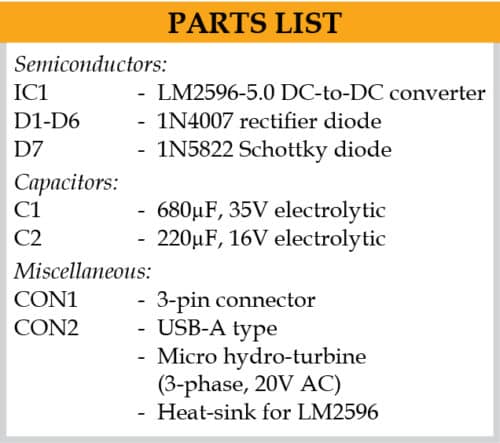 PARTS LIST

Semiconductors:
IC1 - LM2596-5.0 DC-to-DC converter
D1-D6 - 1N4007 rectifier diode
D7 - 1N5822 Schottky diode

Capacitors:
C1 - 680µF, 35V electrolytic
C2 - 220µF, 16V electrolytic

Miscellaneous:
CON1 - 3-pin connector
CON2 - USB-A type
- Micro hydro-turbine (3-phase, 20V AC)
- Heat-sink for LM2596